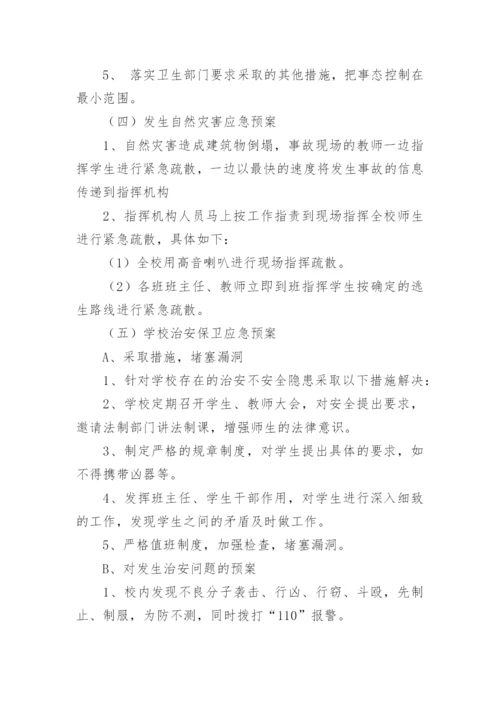 5、 落实卫生部门要求采取的其他措施，把事态控制在最小范围。

（四）发生自然灾害应急预案

1、自然灾害造成建筑物倒塌，事故现场的教师一边指挥学生进行紧急疏散，一边以最快的速度将发生事故的信息传递到指挥机构

2、指挥机构人员马上按工作指责到现场指挥全校师生进行紧急疏散，具体如下：

（1）全校用高音喇叭进行现场指挥疏散。

（2）各班班主任、教师立即到班指挥学生按确定的逃生路线进行紧急疏散。

（五）学校治安保卫应急预案

A、采取措施，堵塞漏洞

1、针对学校存在的治安不安全隐患采取以下措施解决：

2、学校定期召开学生、教师大会，对安全提出要求，邀请法制部门讲法制课，增强师生的法律意识。

3、制定严格的规章制度，对学生提出具体的要求，如不得携带凶器等。

4、发挥班主任、学生干部作用，对学生进行深入细致的工作，发现学生之间的矛盾及时做工作。

5、严格值班制度，加强检查，堵塞漏洞。

B、对发生治安问题的预案

1、校内发现不良分子袭击、行凶、行窃、斗殴，先制止、制服，为防不测，同时拨打“110”报警。